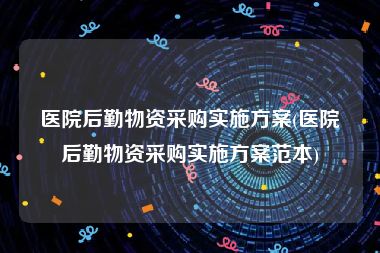 医院后勤物资采购实施方案(医院后勤物资采购实施方案范本)